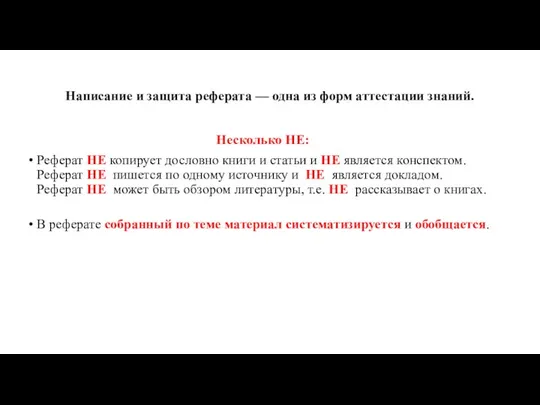 Написание и защита реферата — одна из форм аттестации знаний.

Несколько НЕ:

• Реферат НЕ копирует дословно книги и статьи и НЕ является конспектом.
Реферат НЕ пишется по одному источнику и НЕ является докладом.
Реферат НЕ может быть обзором литературы, т.е. НЕ рассказывает о книгах.

• В реферате собранный по теме материал систематизируется и обобщается.